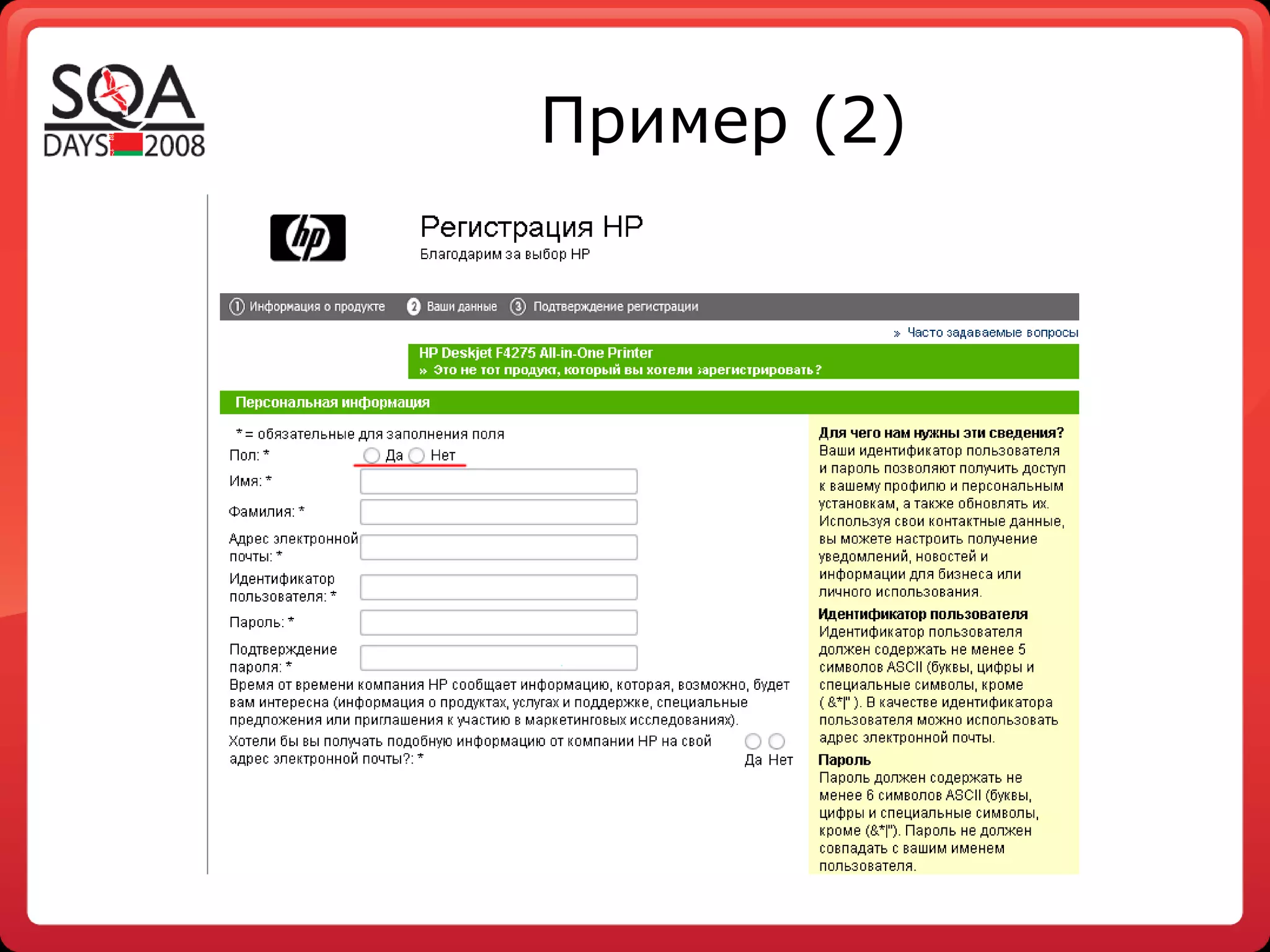 SQA DAYS 2008

Пример (2)

hp

Регистрация HP
Благодарим за выбор HP

1 Информация о продукте  2 Ваши данные  3 Подтверждение регистрации

» Часто задаваемые вопросы

HP Deskjet F4275 All-in-One Printer
» Это не тот продукт, который вы хотели зарегистрировать?

Персональная информация

* = обязательные для заполнения поля
Пол: * Да Нет
Имя: *
Фамилия: *
Адрес электронной почты: *
Идентификатор пользователя: *
Пароль: *
Подтверждение пароля: *
Время от времени компания HP сообщает информацию, которая, возможно, будет вам интересна (информация о продуктах, услугах и поддержке, специальные предложения или приглашения к участию в маркетинговых исследованиях).
Хотели бы вы получать подобную информацию от компании HP на свой адрес электронной почты?: * Да Нет

Для чего нам нужны эти сведения?
Ваши идентификатор пользователя и пароль позволяют получить доступ к вашему профилю и персональным установкам, а также обновлять их. Используя свои контактные данные, вы можете настроить получение уведомлений, новостей и информации для бизнеса или личного использования.
Идентификатор пользователя
Идентификатор пользователя должен содержать не менее 5 символов ASCII (буквы, цифры и специальные символы, кроме ( &*|" ). В качестве идентификатора пользователя можно использовать адрес электронной почты.
Пароль
Пароль должен содержать не менее 6 символов ASCII (буквы, цифры и специальные символы, кроме (&*|"). Пароль не должен совпадать с вашим именем пользователя.